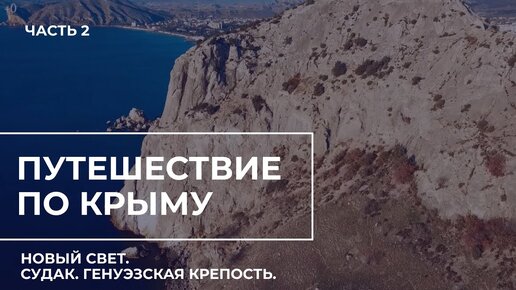 ЧАСТЬ 2

ПУТЕШЕСТВИЕ ПО КРЫМУ

НОВЫЙ СВЕТ.
СУДАК. ГЕНУЭЗСКАЯ КРЕПОСТЬ.